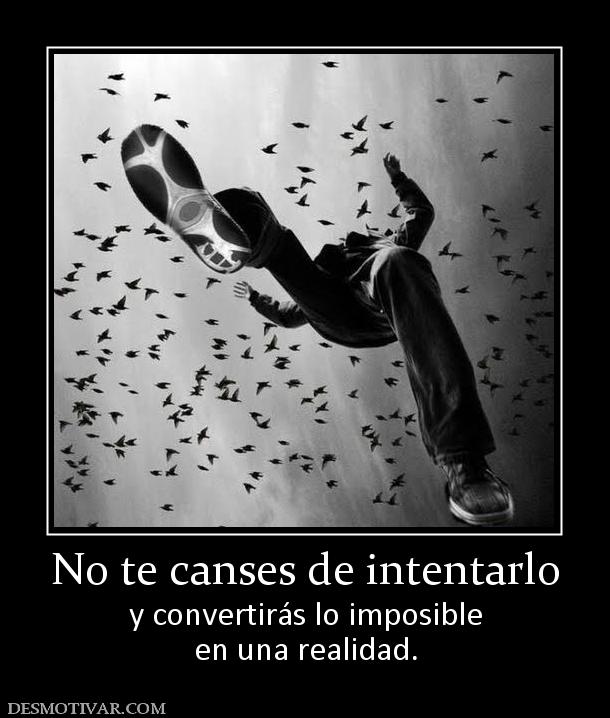 No te canses de intentarlo

y convertirás lo imposible en una realidad.

DESMOTIVAR.COM